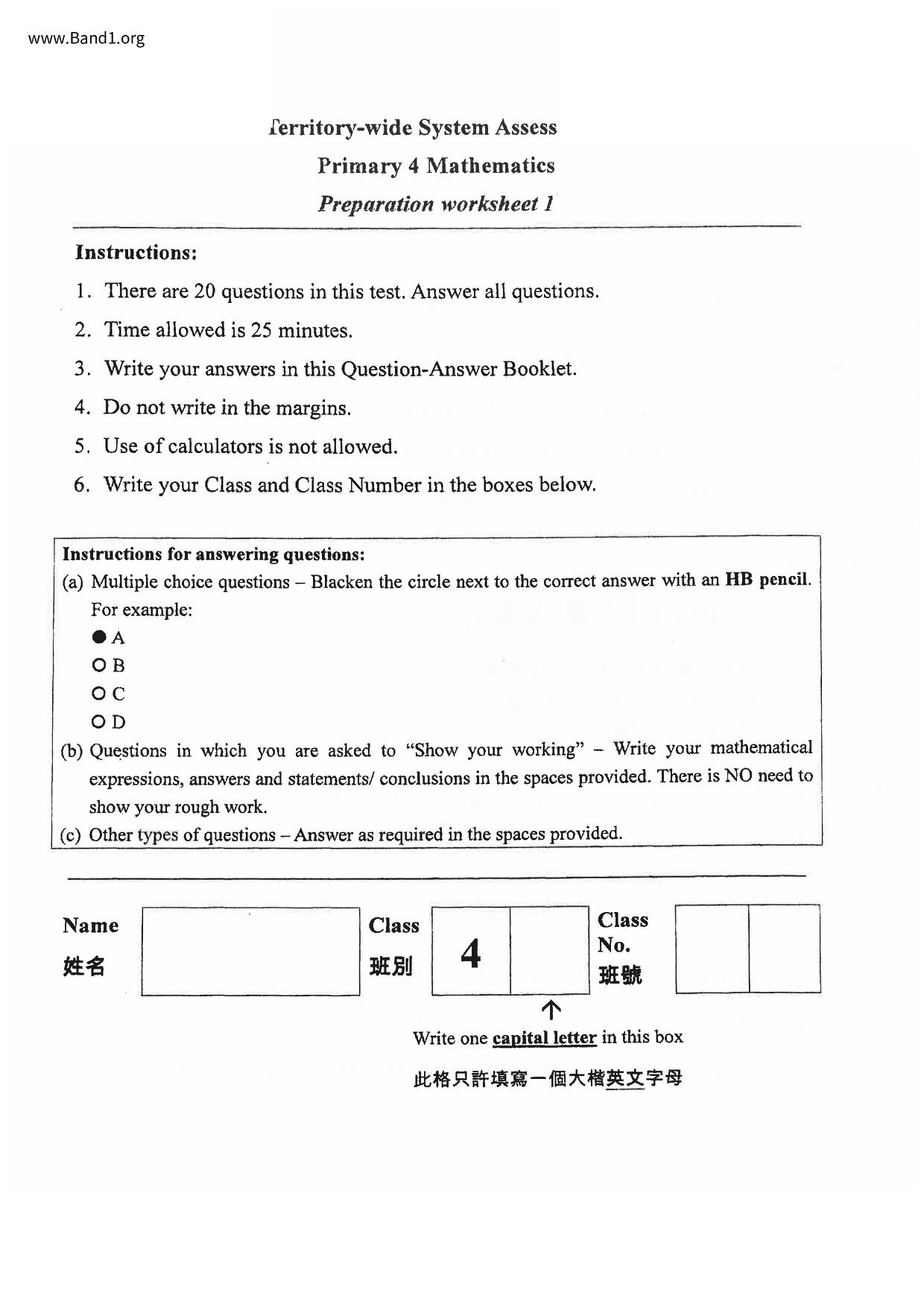 www.Band1.org

Territory-wide System Assess

Primary 4 Mathematics

Preparation worksheet 1

Instructions:

1. There are 20 questions in this test. Answer all questions.

2. Time allowed is 25 minutes.

3. Write your answers in this Question-Answer Booklet.

4. Do not write in the margins.

5. Use of calculators is not allowed.

6. Write your Class and Class Number in the boxes below.

Instructions for answering questions:

(a) Multiple choice questions – Blacken the circle next to the correct answer with an HB pencil. For example:

● A
○ B
○ C
○ D

(b) Questions in which you are asked to "Show your working" – Write your mathematical expressions, answers and statements/ conclusions in the spaces provided. There is NO need to show your rough work.

(c) Other types of questions – Answer as required in the spaces provided.

Name 姓名

Class 班別 4

Class No. 班號

Write one capital letter in this box

此格只許填寫一個大楷英文字母